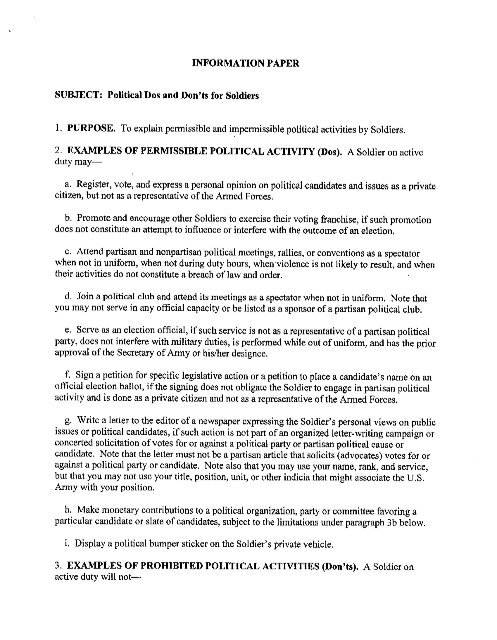 INFORMATION PAPER

SUBJECT: Political Dos and Don'ts for Soldiers

1. PURPOSE. To explain permissible and impermissible political activities by Soldiers.

2. EXAMPLES OF PERMISSIBLE POLITICAL ACTIVITY (Dos). A Soldier on active duty may—

a. Register, vote, and express a personal opinion on political candidates and issues as a private citizen, but not as a representative of the Armed Forces.

b. Promote and encourage other Soldiers to exercise their voting franchise, if such promotion does not constitute an attempt to influence or interfere with the outcome of an election.

c. Attend partisan and nonpartisan political meetings, rallies, or conventions as a spectator when not in uniform, when not during duty hours, when violence is not likely to result, and when their activities do not constitute a breach of law and order.

d. Join a political club and attend its meetings as a spectator when not in uniform. Note that you may not serve in any official capacity or be listed as a sponsor of a partisan political club.

e. Serve as an election official, if such service is not as a representative of a partisan political party, does not interfere with military duties, is performed while out of uniform, and has the prior approval of the Secretary of Army or his/her designee.

f. Sign a petition for specific legislative action or a petition to place a candidate's name on an official election ballot, if the signing does not obligate the Soldier to engage in partisan political activity and is done as a private citizen and not as a representative of the Armed Forces.

g. Write a letter to the editor of a newspaper expressing the Soldier's personal views on public issues or political candidates, if such action is not part of an organized letter-writing campaign or concerted solicitation of votes for or against a political party or partisan political cause or candidate. Note that the letter must not be a partisan article that solicits (advocates) votes for or against a political party or candidate. Note also that you may use your name, rank, and service, but that you may not use your title, position, unit, or other indicia that might associate the U.S. Army with your position.

h. Make monetary contributions to a political organization, party or committee favoring a particular candidate or slate of candidates, subject to the limitations under paragraph 3b below.

i. Display a political bumper sticker on the Soldier's private vehicle.

3. EXAMPLES OF PROHIBITED POLITICAL ACTIVITIES (Don'ts). A Soldier on active duty will not—